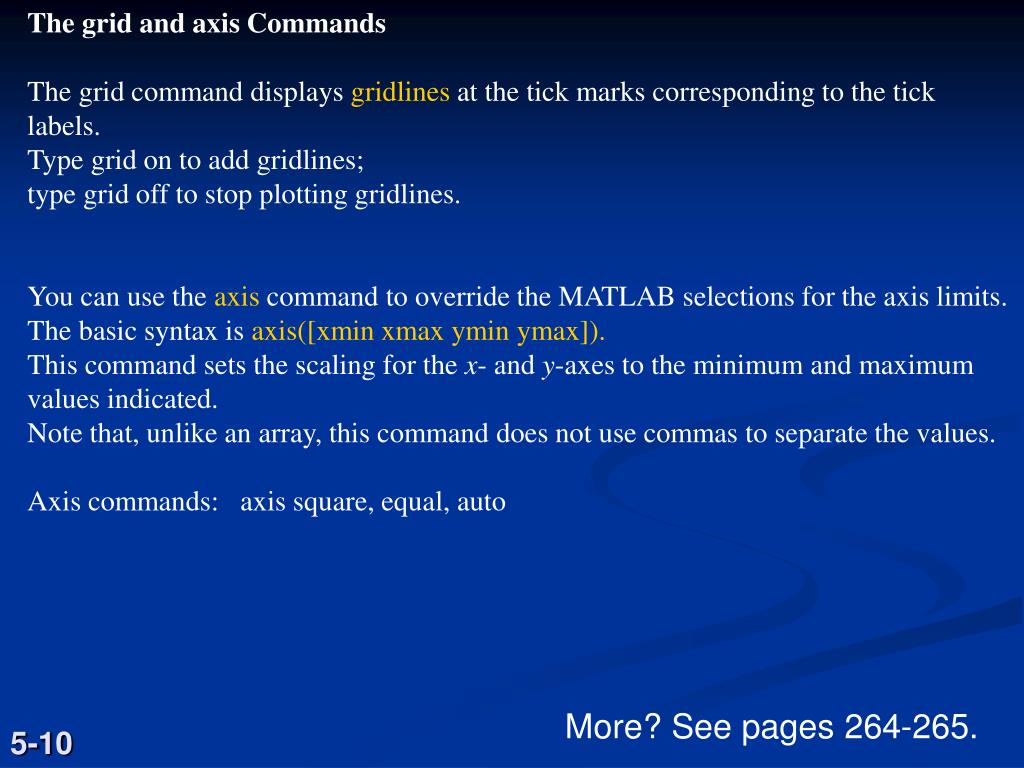 The grid and axis Commands

The grid command displays gridlines at the tick marks corresponding to the tick labels.
Type grid on to add gridlines;
type grid off to stop plotting gridlines.

You can use the axis command to override the MATLAB selections for the axis limits. The basic syntax is axis([xmin xmax ymin ymax]).
This command sets the scaling for the x- and y-axes to the minimum and maximum values indicated.
Note that, unlike an array, this command does not use commas to separate the values.

Axis commands: axis square, equal, auto

More? See pages 264-265.

5-10